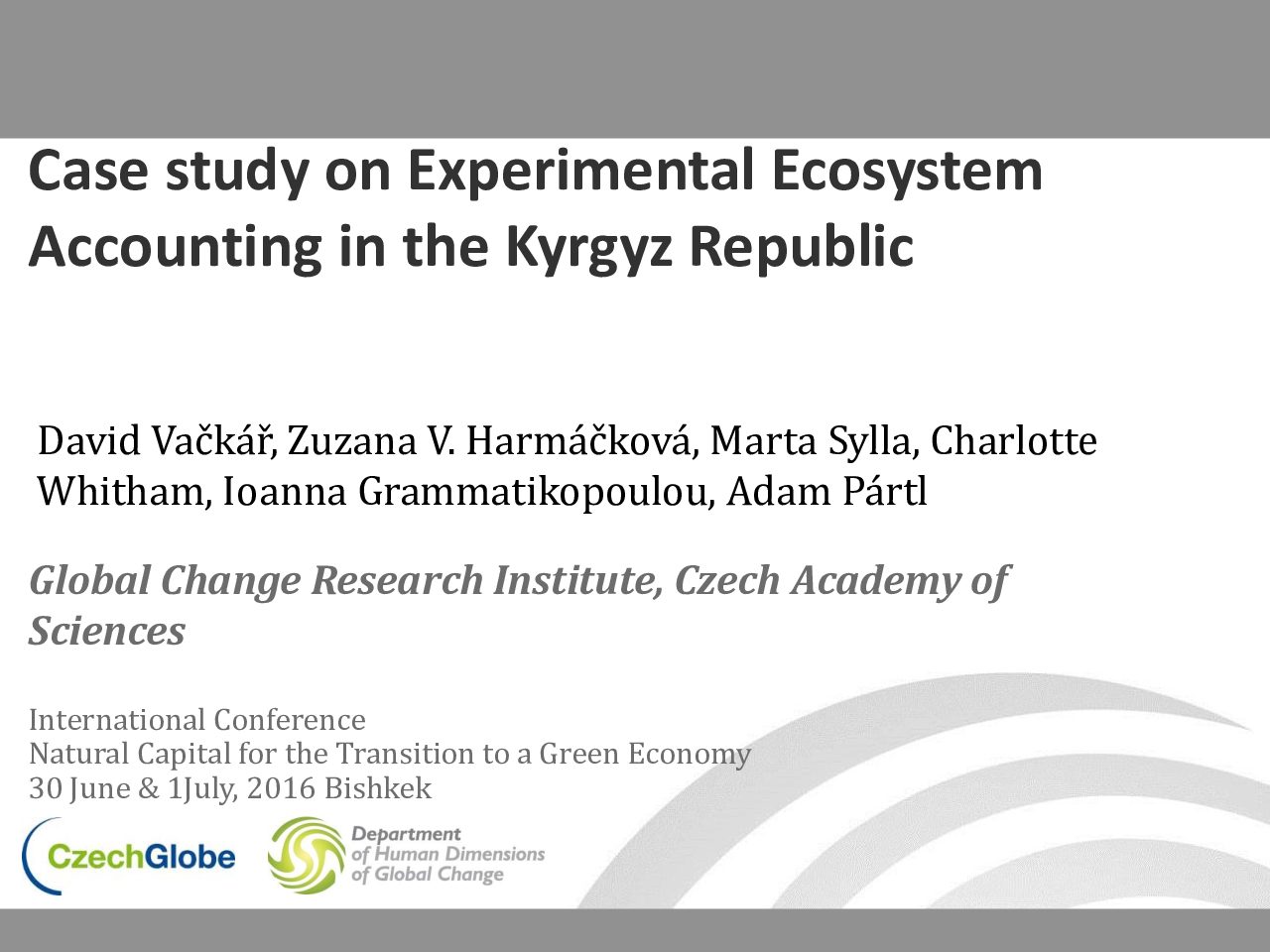 Case study on Experimental Ecosystem Accounting in the Kyrgyz Republic

David Vačkář, Zuzana V. Harmáčková, Marta Sylla, Charlotte Whitham, Ioanna Grammatikopoulou, Adam Pártl

Global Change Research Institute, Czech Academy of Sciences

International Conference
Natural Capital for the Transition to a Green Economy
30 June & 1July, 2016 Bishkek

CzechGlobe

Department
of Human Dimensions
of Global Change